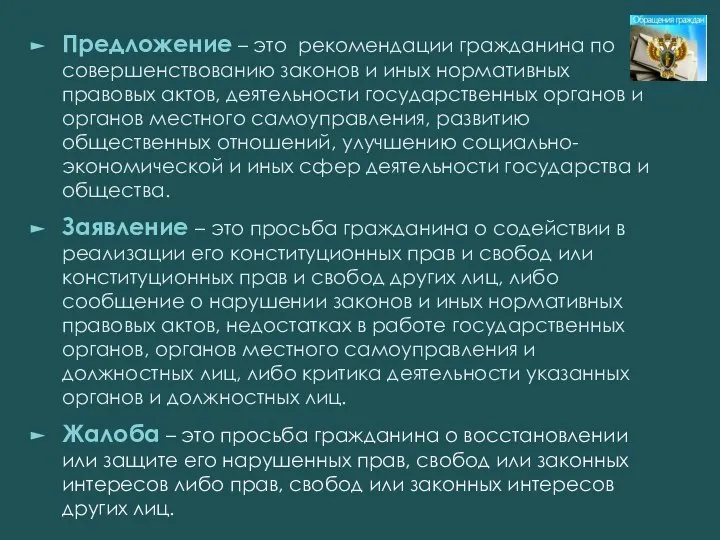 Обращения граждан

► Предложение – это рекомендации гражданина по совершенствованию законов и иных нормативных правовых актов, деятельности государственных органов и органов местного самоуправления, развитию общественных отношений, улучшению социально-экономической и иных сфер деятельности государства и общества.

► Заявление – это просьба гражданина о содействии в реализации его конституционных прав и свобод или конституционных прав и свобод других лиц, либо сообщение о нарушении законов и иных нормативных правовых актов, недостатках в работе государственных органов, органов местного самоуправления и должностных лиц, либо критика деятельности указанных органов и должностных лиц.

► Жалоба – это просьба гражданина о восстановлении или защите его нарушенных прав, свобод или законных интересов либо прав, свобод или законных интересов других лиц.